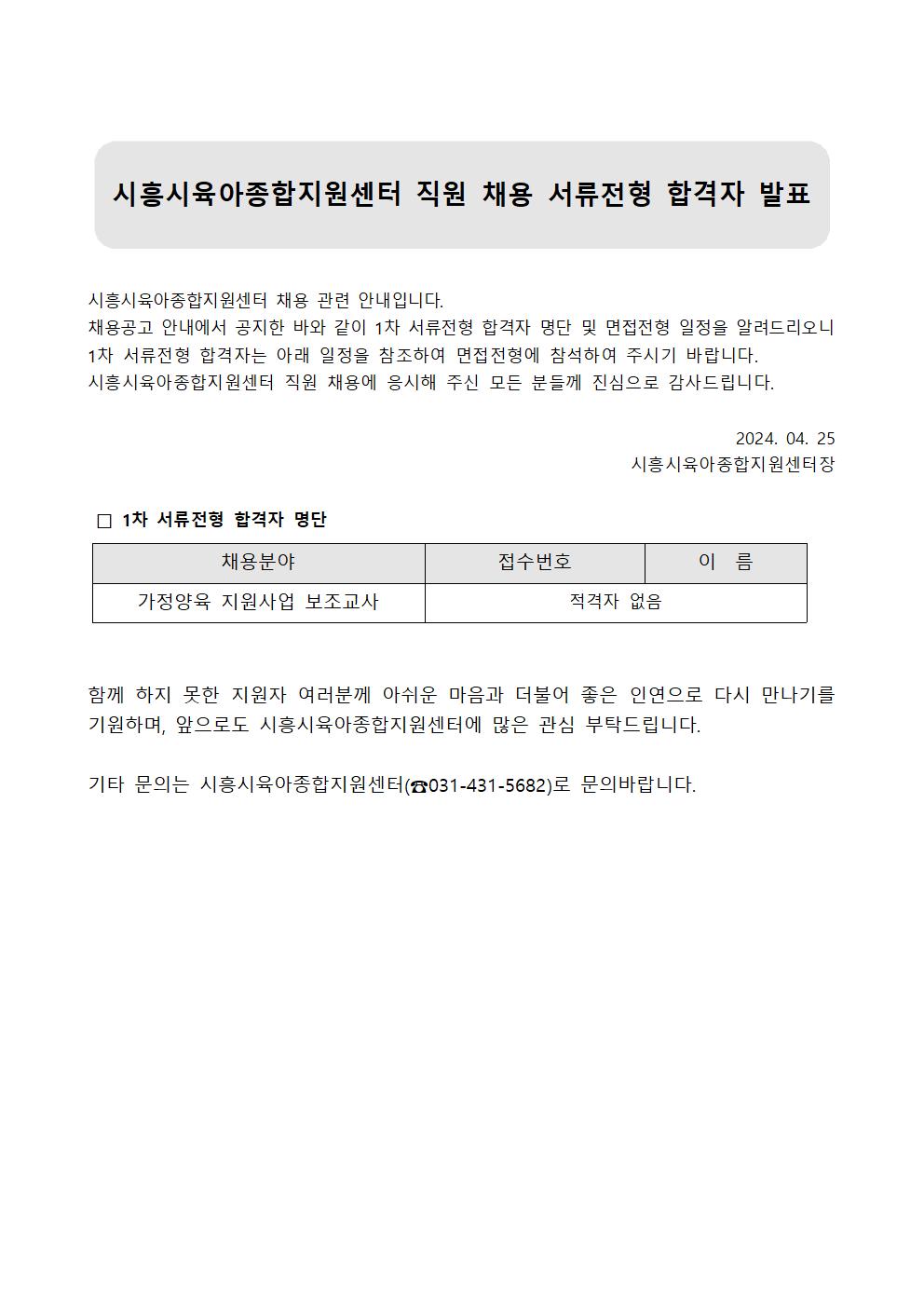 시흥시육아종합지원센터 직원 채용 서류전형 합격자 발표

시흥시육아종합지원센터 채용 관련 안내입니다.
채용공고 안내에서 공지한 바와 같이 1차 서류전형 합격자 명단 및 면접전형 일정을 알려드리오니 1차 서류전형 합격자는 아래 일정을 참조하여 면접전형에 참석하여 주시기 바랍니다.
시흥시육아종합지원센터 직원 채용에 응시해 주신 모든 분들께 진심으로 감사드립니다.

2024. 04. 25
시흥시육아종합지원센터장

□ 1차 서류전형 합격자 명단

| 채용분야 | 접수번호 | 이 름 |
|---|---|---|
| 가정양육 지원사업 보조교사 | 적격자 없음 | |

함께 하지 못한 지원자 여러분께 아쉬운 마음과 더불어 좋은 인연으로 다시 만나기를 기원하며, 앞으로도 시흥시육아종합지원센터에 많은 관심 부탁드립니다.

기타 문의는 시흥시육아종합지원센터(☎031-431-5682)로 문의바랍니다.